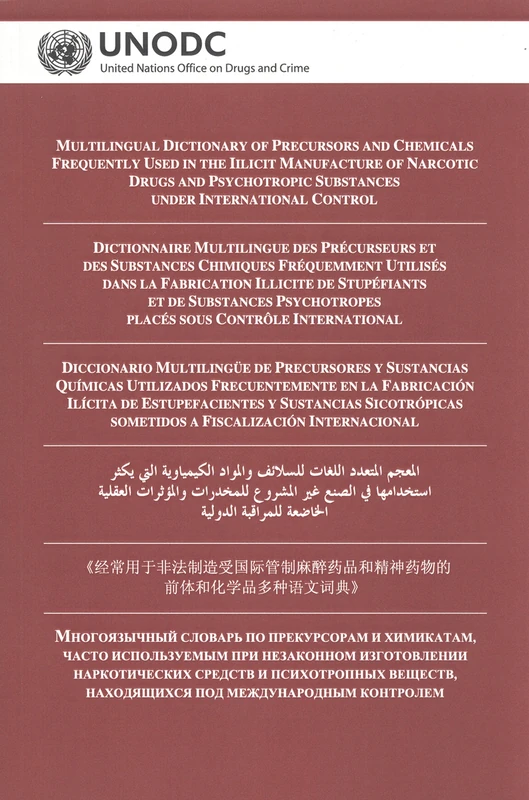 UNODC
United Nations Office on Drugs and Crime

MULTILINGUAL DICTIONARY OF PRECURSORS AND CHEMICALS FREQUENTLY USED IN THE ILICIT MANUFACTURE OF NARCOTIC DRUGS AND PSYCHOTROPIC SUBSTANCES UNDER INTERNATIONAL CONTROL

DICTIONNAIRE MULTILINGUE DES PRÉCURSEURS ET DES SUBSTANCES CHIMIQUES FRÉQUEMMENT UTILISÉS DANS LA FABRICATION ILLICITE DE STUPÉFIANTS ET DE SUBSTANCES PSYCHOTROPES PLACÉS SOUS CONTRÔLE INTERNATIONAL

DICCIONARIO MULTILINGÜE DE PRECURSORES Y SUSTANCIAS QUÍMICAS UTILIZADOS FRECUENTEMENTE EN LA FABRICACIÓN ILÍCITA DE ESTUPEFACIENTES Y SUSTANCIAS SICOTRÓPICAS SOMETIDOS A FISCALIZACIÓN INTERNACIONAL

المعجم المتعدد اللغات للسلائف والمواد الكيمياوية التي يكثر استخدامها في الصنع غير المشروع للمخدرات والمؤثرات العقلية الخاضعة للمراقبة الدولية

《经常用于非法制造受国际管制麻醉药品和精神药物的前体和化学品多种语文词典》

МНОГОЯЗЫЧНЫЙ СЛОВАРЬ ПО ПРЕКУРСОРАМ И ХИМИКАТАМ, ЧАСТО ИСПОЛЬЗУЕМЫМ ПРИ НЕЗАКОННОМ ИЗГОТОВЛЕНИИ НАРКОТИЧЕСКИХ СРЕДСТВ И ПСИХОТРОПНЫХ ВЕЩЕСТВ, НАХОДЯЩИХСЯ ПОД МЕЖДУНАРОДНЫМ КОНТРОЛЕМ